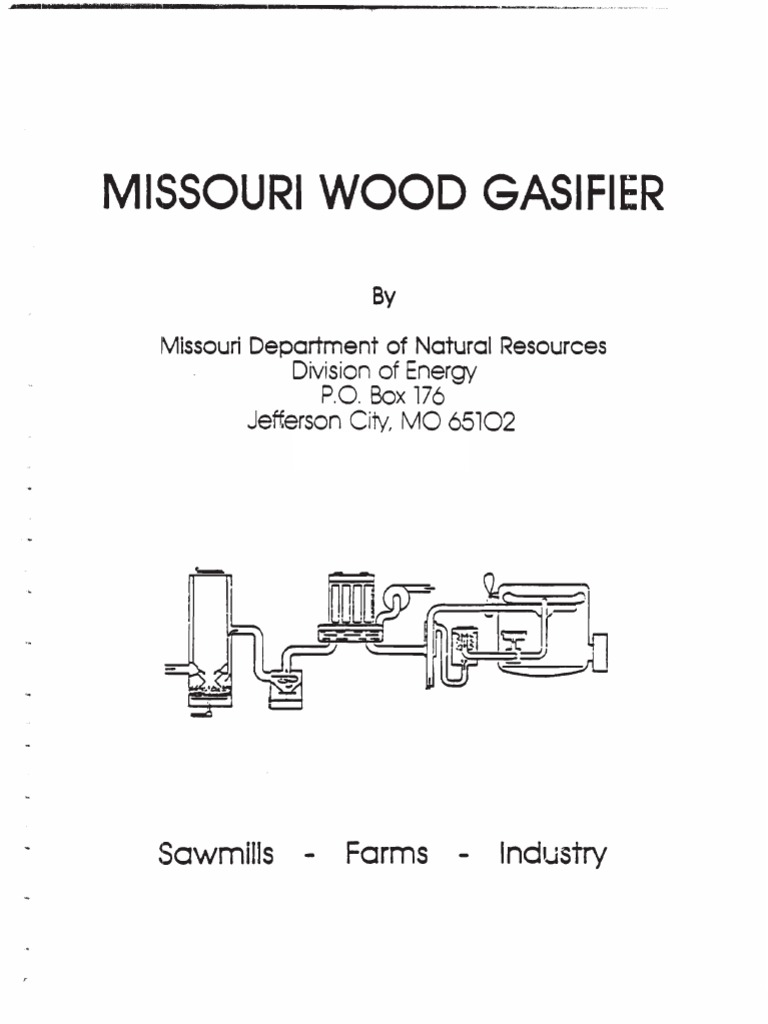 MISSOURI WOOD GASIFIER

By

Missouri Department of Natural Resources
Division of Energy
P.O. Box 176
Jefferson City, MO 65102

Sawmills - Farms - Industry